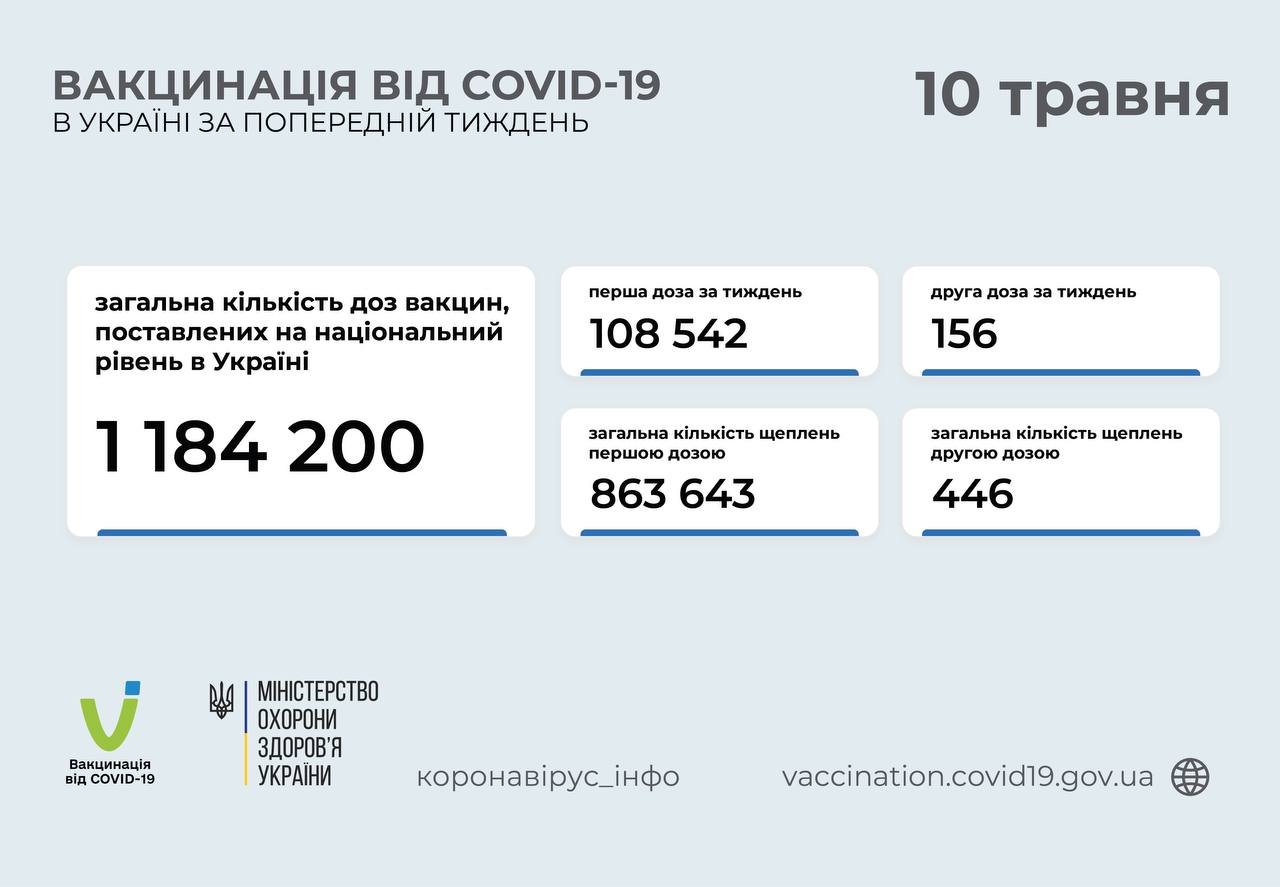 ВАКЦИНАЦІЯ ВІД COVID-19
В УКРАЇНІ ЗА ПОПЕРЕДНІЙ ТИЖДЕНЬ

10 травня

загальна кількість доз вакцин, поставлених на національний рівень в Україні

1 184 200

перша доза за тиждень

108 542

друга доза за тиждень

156

загальна кількість щеплень першою дозою

863 643

загальна кількість щеплень другою дозою

446

Вакцинація від COVID-19

МІНІСТЕРСТВО ОХОРОНИ ЗДОРОВ'Я УКРАЇНИ

коронавірус_інфо

vaccination.covid19.gov.ua